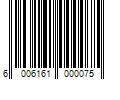 6 006161 000075